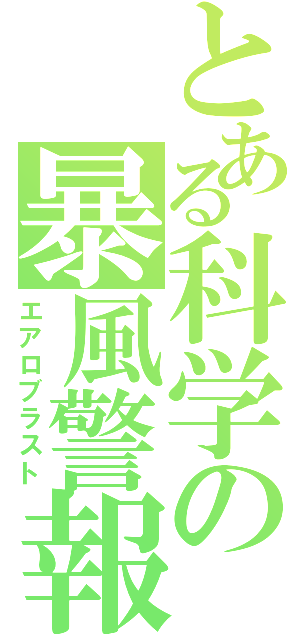 とある科学の
暴風警報
エアロブラスト